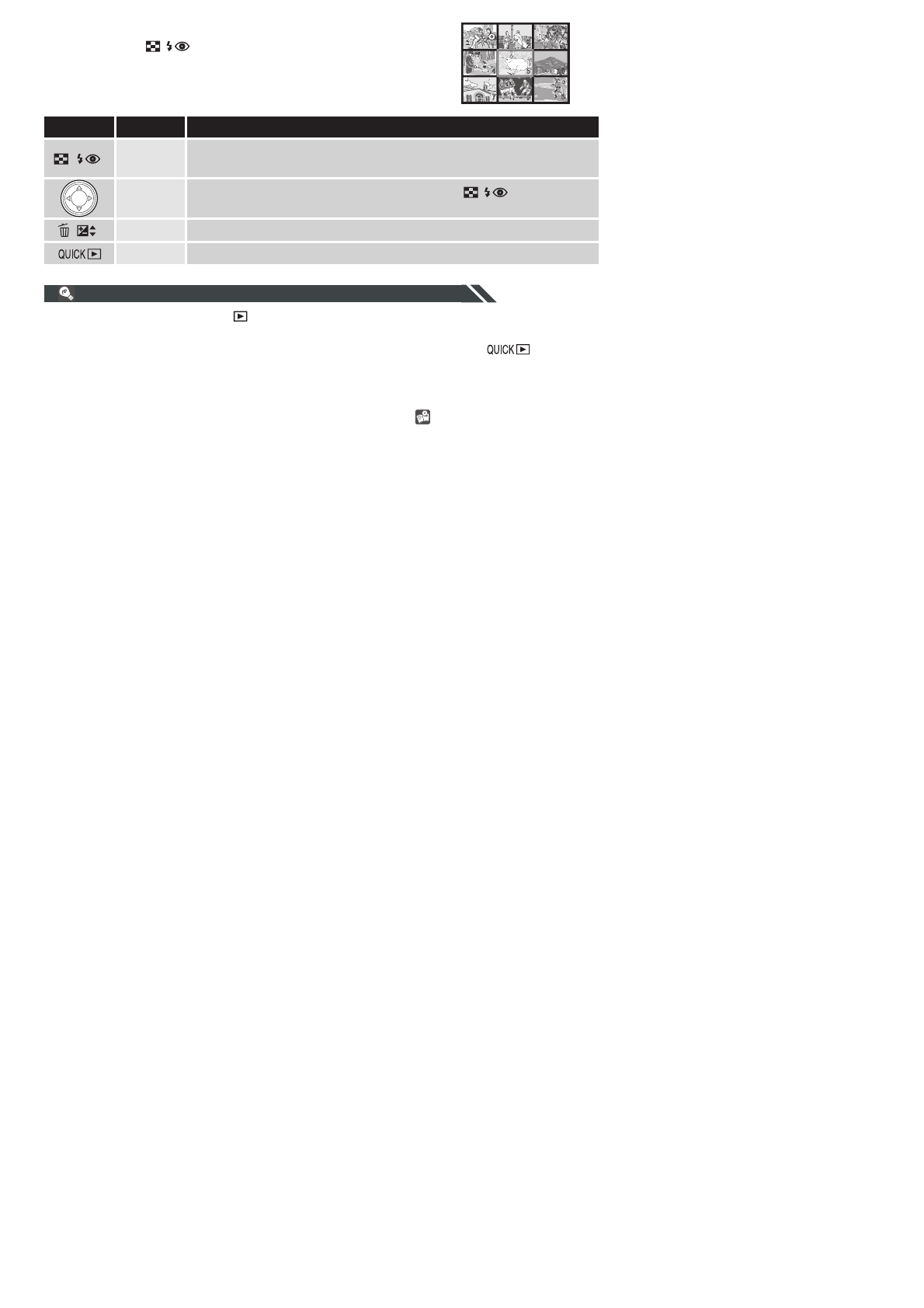 QUICK

QUICK